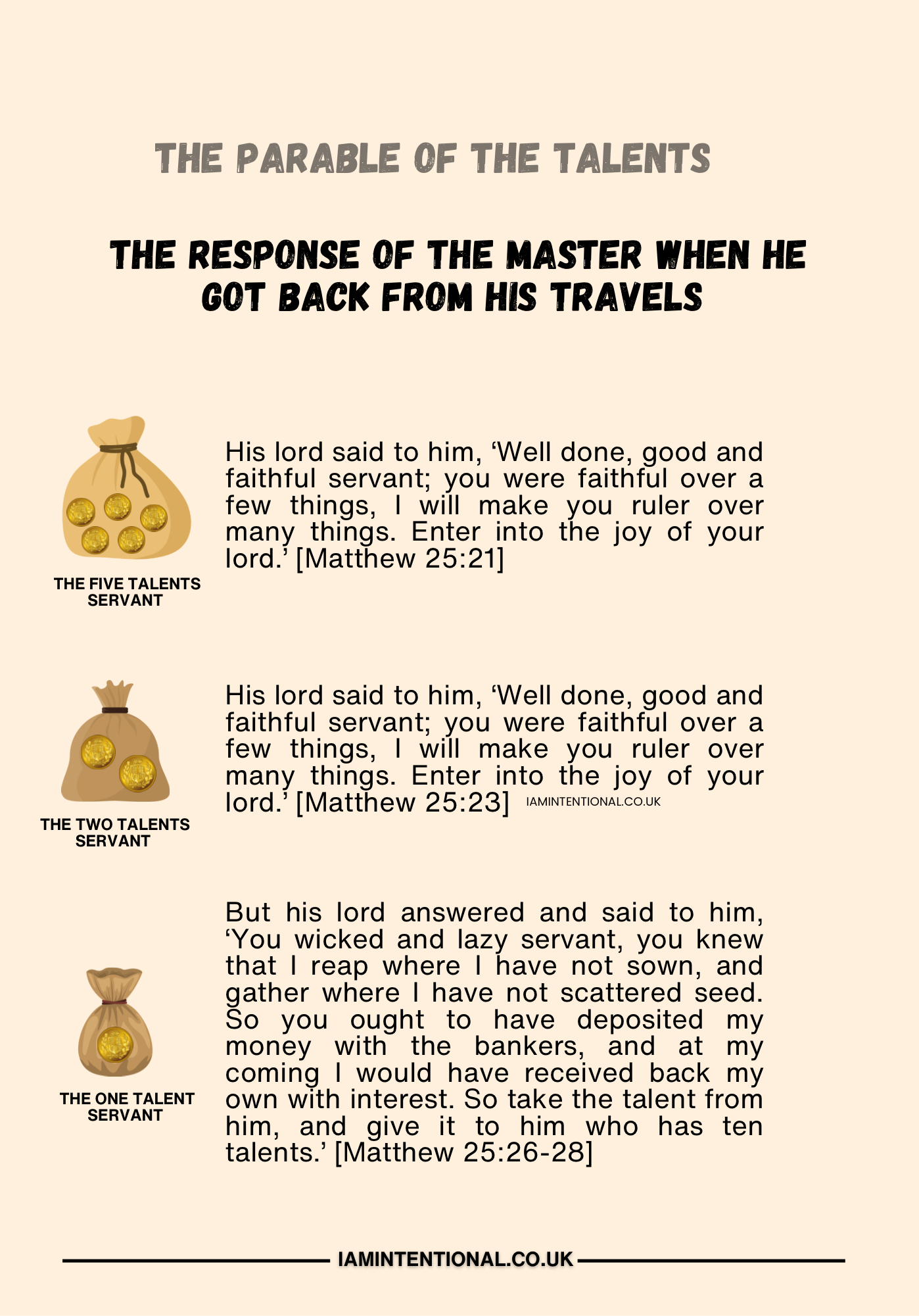 THE PARABLE OF THE TALENTS

THE RESPONSE OF THE MASTER WHEN HE GOT BACK FROM HIS TRAVELS

THE FIVE TALENTS SERVANT

His lord said to him, ‘Well done, good and faithful servant; you were faithful over a few things, I will make you ruler over many things. Enter into the joy of your lord.’ [Matthew 25:21]

THE TWO TALENTS SERVANT

His lord said to him, ‘Well done, good and faithful servant; you were faithful over a few things, I will make you ruler over many things. Enter into the joy of your lord.’ [Matthew 25:23]

IAMINTENTIONAL.CO.UK

THE ONE TALENT SERVANT

But his lord answered and said to him, ‘You wicked and lazy servant, you knew that I reap where I have not sown, and gather where I have not scattered seed. So you ought to have deposited my money with the bankers, and at my coming I would have received back my own with interest. So take the talent from him, and give it to him who has ten talents.’ [Matthew 25:26-28]

IAMINTENTIONAL.CO.UK